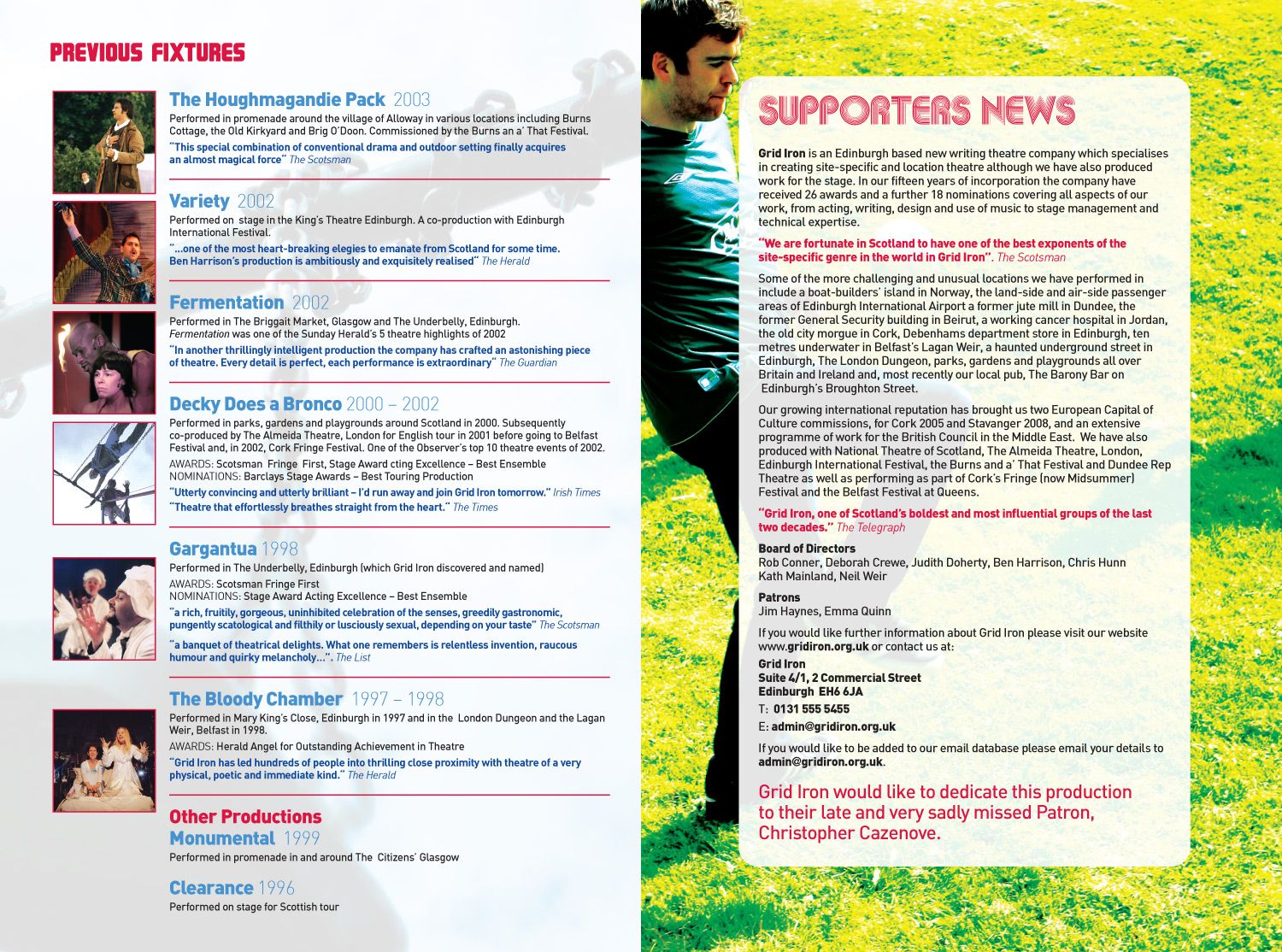 PREVIOUS FIXTURES

The Houghmagandie Pack 2003
Performed in promenade around the village of Alloway in various locations including Burns Cottage, the Old Kirkyard and Brig O'Doon. Commissioned by the Burns an a' That Festival.
"This special combination of conventional drama and outdoor setting finally acquires an almost magical force" The Scotsman

Variety 2002
Performed on stage in the King's Theatre Edinburgh. A co-production with Edinburgh International Festival.
"...one of the most heart-breaking elegies to emanate from Scotland for some time. Ben Harrison's production is ambitiously and exquisitely realised" The Herald

Fermentation 2002
Performed in The Briggait Market, Glasgow and The Underbelly, Edinburgh. Fermentation was one of the Sunday Herald's 5 theatre highlights of 2002
"In another thrillingly intelligent production the company has crafted an astonishing piece of theatre. Every detail is perfect, each performance is extraordinary" The Guardian

Decky Does a Bronco 2000 – 2002
Performed in parks, gardens and playgrounds around Scotland in 2000. Subsequently co-produced by The Almeida Theatre, London for English tour in 2001 before going to Belfast Festival and, in 2002, Cork Fringe Festival. One of the Observer's top 10 theatre events of 2002.
AWARDS: Scotsman Fringe First, Stage Award cting Excellence – Best Ensemble
NOMINATIONS: Barclays Stage Awards – Best Touring Production
"Utterly convincing and utterly brilliant – I'd run away and join Grid Iron tomorrow." Irish Times
"Theatre that effortlessly breathes straight from the heart." The Times

Gargantua 1998
Performed in The Underbelly, Edinburgh (which Grid Iron discovered and named)
AWARDS: Scotsman Fringe First
NOMINATIONS: Stage Award Acting Excellence – Best Ensemble
"a rich, fruitily, gorgeous, uninhibited celebration of the senses, greedily gastronomic, pungently scatological and filthily or lusciously sexual, depending on your taste" The Scotsman
"a banquet of theatrical delights. What one remembers is relentless invention, raucous humour and quirky melancholy...". The List

The Bloody Chamber 1997 – 1998
Performed in Mary King's Close, Edinburgh in 1997 and in the London Dungeon and the Lagan Weir, Belfast in 1998.
AWARDS: Herald Angel for Outstanding Achievement in Theatre
"Grid Iron has led hundreds of people into thrilling close proximity with theatre of a very physical, poetic and immediate kind." The Herald

Other Productions
Monumental 1999
Performed in promenade in and around The Citizens' Glasgow

Clearance 1996
Performed on stage for Scottish tour

SUPPORTERS NEWS

Grid Iron is an Edinburgh based new writing theatre company which specialises in creating site-specific and location theatre although we have also produced work for the stage. In our fifteen years of incorporation the company have received 26 awards and a further 18 nominations covering all aspects of our work, from acting, writing, design and use of music to stage management and technical expertise.

"We are fortunate in Scotland to have one of the best exponents of the site-specific genre in the world in Grid Iron". The Scotsman

Some of the more challenging and unusual locations we have performed in include a boat-builders' island in Norway, the land-side and air-side passenger areas of Edinburgh International Airport a former jute mill in Dundee, the former General Security building in Beirut, a working cancer hospital in Jordan, the old city morgue in Cork, Debenhams department store in Edinburgh, ten metres underwater in Belfast's Lagan Weir, a haunted underground street in Edinburgh, The London Dungeon, parks, gardens and playgrounds all over Britain and Ireland and, most recently our local pub, The Barony Bar on Edinburgh's Broughton Street.

Our growing international reputation has brought us two European Capital of Culture commissions, for Cork 2005 and Stavanger 2008, and an extensive programme of work for the British Council in the Middle East. We have also produced with National Theatre of Scotland, The Almeida Theatre, London, Edinburgh International Festival, the Burns and a' That Festival and Dundee Rep Theatre as well as performing as part of Cork's Fringe (now Midsummer) Festival and the Belfast Festival at Queens.

"Grid Iron, one of Scotland's boldest and most influential groups of the last two decades." The Telegraph

Board of Directors
Rob Conner, Deborah Crewe, Judith Doherty, Ben Harrison, Chris Hunn
Kath Mainland, Neil Weir

Patrons
Jim Haynes, Emma Quinn

If you would like further information about Grid Iron please visit our website www.gridiron.org.uk or contact us at:

Grid Iron
Suite 4/1, 2 Commercial Street
Edinburgh EH6 6JA
T: 0131 555 5455
E: admin@gridiron.org.uk

If you would like to be added to our email database please email your details to admin@gridiron.org.uk.

Grid Iron would like to dedicate this production to their late and very sadly missed Patron, Christopher Cazenove.